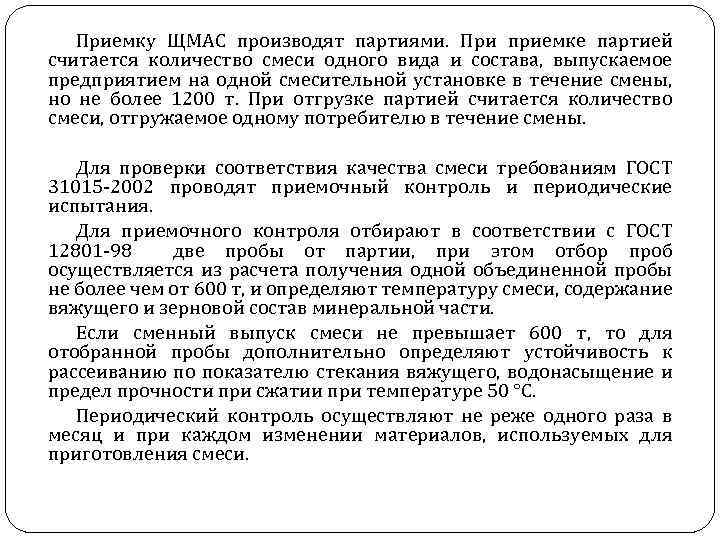 Приемку ЩМАС производят партиями. При приемке партией считается количество смеси одного вида и состава, выпускаемое предприятием на одной смесительной установке в течение смены, но не более 1200 т. При отгрузке партией считается количество смеси, отгружаемое одному потребителю в течение смены.

Для проверки соответствия качества смеси требованиям ГОСТ 31015-2002 проводят приемочный контроль и периодические испытания.

Для приемочного контроля отбирают в соответствии с ГОСТ 12801-98 две пробы от партии, при этом отбор проб осуществляется из расчета получения одной объединенной пробы не более чем от 600 т, и определяют температуру смеси, содержание вяжущего и зерновой состав минеральной части.

Если сменный выпуск смеси не превышает 600 т, то для отобранной пробы дополнительно определяют устойчивость к рассеиванию по показателю стекания вяжущего, водонасыщение и предел прочности при сжатии при температуре 50 °С.

Периодический контроль осуществляют не реже одного раза в месяц и при каждом изменении материалов, используемых для приготовления смеси.